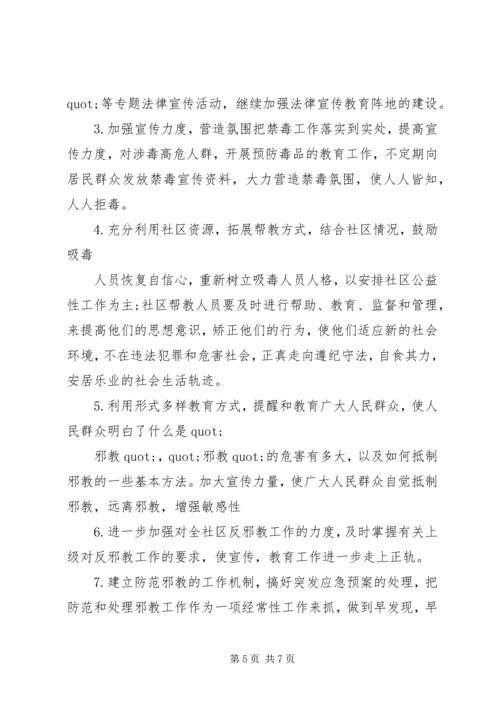 quot;等专题法律宣传活动，继续加强法律宣传教育阵地的建设。

3.加强宣传力度，营造氛围把禁毒工作落实到实处，提高宣传力度，对涉毒高危人群，开展预防毒品的教育工作，不定期向居民群众发放禁毒宣传资料，大力营造禁毒氛围，使人人皆知，人人拒毒。

4.充分利用社区资源，拓展帮教方式，结合社区情况，鼓励吸毒

人员恢复自信心，重新树立吸毒人员人格，以安排社区公益性工作为主;社区帮教人员要及时进行帮助、教育、监督和管理，来提高他们的思想意识，矫正他们的行为，使他们适应新的社会环境，不在违法犯罪和危害社会，正真走向遵纪守法，自食其力，安居乐业的社会生活轨迹。

5.利用形式多样教育方式，提醒和教育广大人民群众，使人民群众明白了什么是quot;

邪教quot;，quot;邪教quot;的危害有多大，以及如何抵制邪教的一些基本方法。加大宣传力量，使广大人民群众自觉抵制邪教，远离邪教，增强敏感性

6.进一步加强对全社区反邪教工作的力度，及时掌握有关上级对反邪教工作的要求，使宣传，教育工作进一步走上正轨。

7.建立防范邪教的工作机制，搞好突发应急预案的处理，把防范和处理邪教工作作为一项经常性工作来抓，做到早发现，早

第5页 共7页